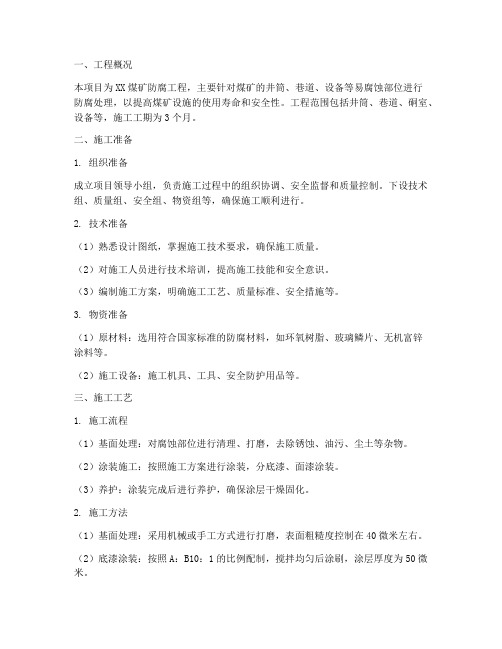 一、工程概况

本项目为XX煤矿防腐工程，主要针对煤矿的井筒、巷道、设备等易腐蚀部位进行防腐处理，以提高煤矿设施的使用寿命和安全性。工程范围包括井筒、巷道、硐室、设备等，施工工期为3个月。

二、施工准备

1. 组织准备

成立项目领导小组，负责施工过程中的组织协调、安全监督和质量控制。下设技术组、质量组、安全组、物资组等，确保施工顺利进行。

2. 技术准备

（1）熟悉设计图纸，掌握施工技术要求，确保施工质量。

（2）对施工人员进行技术培训，提高施工技能和安全意识。

（3）编制施工方案，明确施工工艺、质量标准、安全措施等。

3. 物资准备

（1）原材料：选用符合国家标准的防腐材料，如环氧树脂、玻璃鳞片、无机富锌涂料等。

（2）施工设备：施工机具、工具、安全防护用品等。

三、施工工艺

1. 施工流程

（1）基面处理：对腐蚀部位进行清理、打磨，去除锈蚀、油污、尘土等杂物。

（2）涂装施工：按照施工方案进行涂装，分底漆、面漆涂装。

（3）养护：涂装完成后进行养护，确保涂层干燥固化。

2. 施工方法

（1）基面处理：采用机械或手工方式进行打磨，表面粗糙度控制在40微米左右。

（2）底漆涂装：按照A：B10：1的比例配制，搅拌均匀后涂刷，涂层厚度为50微米。